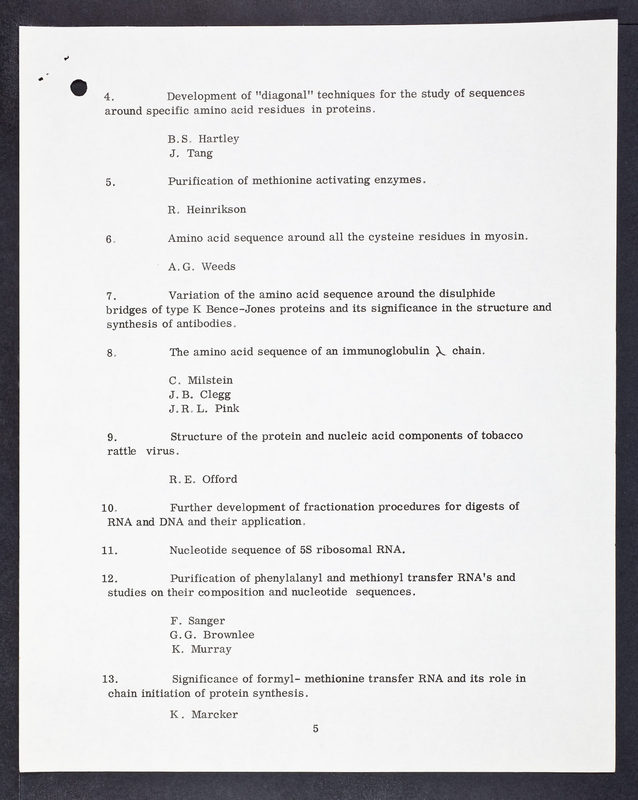 4. Development of "diagonal" techniques for the study of sequences around specific amino acid residues in proteins.

B.S. Hartley
J. Tang

5. Purification of methionine activating enzymes.

R. Heinrikson

6. Amino acid sequence around all the cysteine residues in myosin.

A.G. Weeds

7. Variation of the amino acid sequence around the disulphide bridges of type K Bence-Jones proteins and its significance in the structure and synthesis of antibodies.

8. The amino acid sequence of an immunoglobulin $\lambda$ chain.

C. Milstein
J.B. Clegg
J.R.L. Pink

9. Structure of the protein and nucleic acid components of tobacco rattle virus.

R.E. Offord

10. Further development of fractionation procedures for digests of RNA and DNA and their application.

11. Nucleotide sequence of 5S ribosomal RNA.

12. Purification of phenylalanyl and methionyl transfer RNA's and studies on their composition and nucleotide sequences.

F. Sanger
G.G. Brownlee
K. Murray

13. Significance of formyl- methionine transfer RNA and its role in chain initiation of protein synthesis.

K. Marcker

5